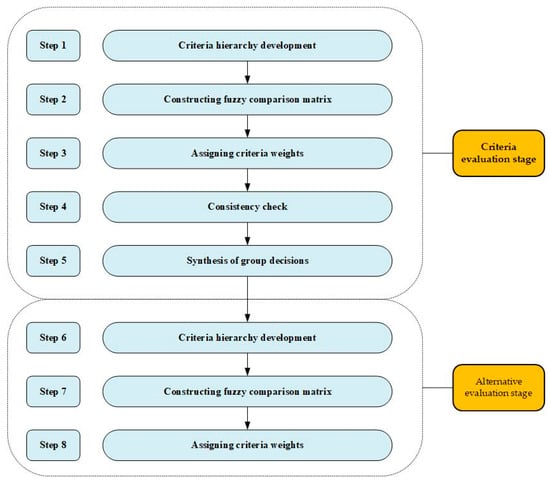 Step 1
Criteria hierarchy development

Step 2
Constructing fuzzy comparison matrix

Step 3
Assigning criteria weights

Step 4
Consistency check

Step 5
Synthesis of group decisions

Criteria evaluation stage

Step 6
Criteria hierarchy development

Step 7
Constructing fuzzy comparison matrix

Step 8
Assigning criteria weights

Alternative evaluation stage